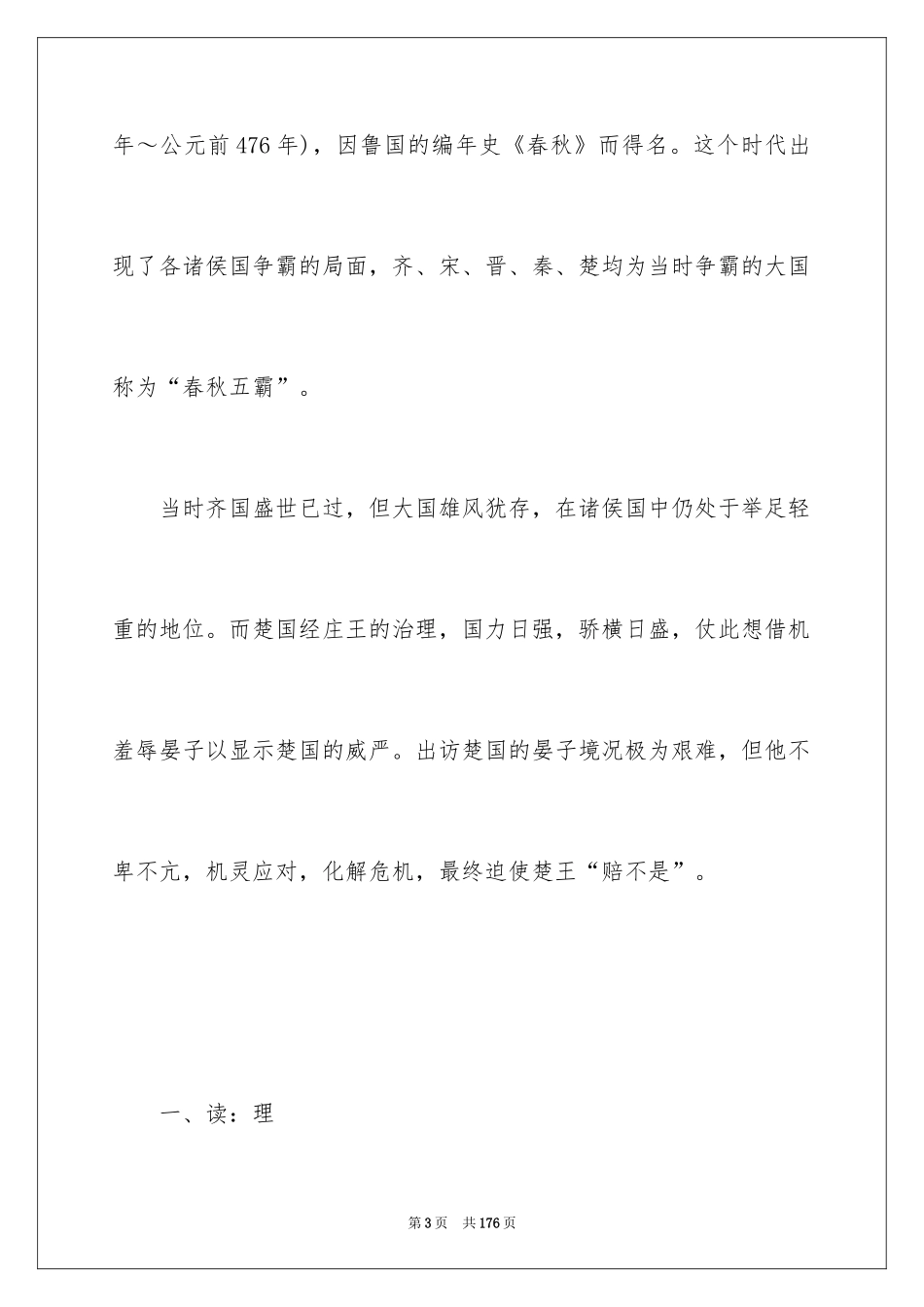 年～公元前 476 年)，因鲁国的编年史《春秋》而得名。这个时代出现了各诸侯国争霸的局面，齐、宋、晋、秦、楚均为当时争霸的大国称为“春秋五霸”。

当时齐国盛世已过，但大国雄风犹存，在诸侯国中仍处于举足轻重的地位。而楚国经庄王的治理，国力日强，骄横日盛，仗此想借机羞辱晏子以显示楚国的威严。出访楚国的晏子境况极为艰难，但他不卑不亢，机灵应对，化解危机，最终迫使楚王“赔不是”。

一、读：理

第 3 页　共 176 页